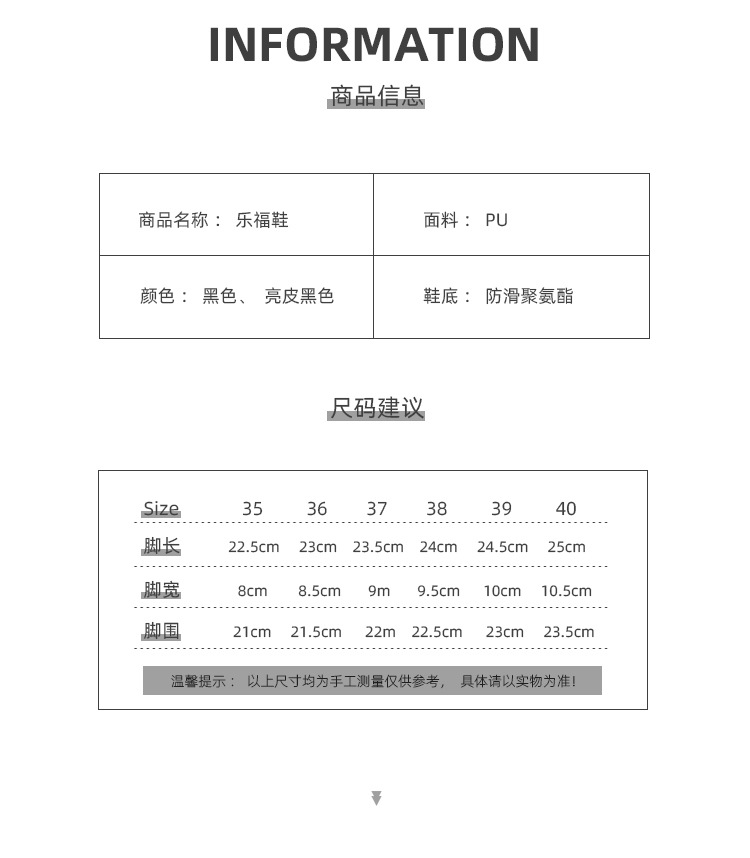 INFORMATION

商品信息

| 商品名称： 乐福鞋 | 面料： PU |
|---|---|
| 颜色： 黑色、 亮皮黑色 | 鞋底： 防滑聚氨酯 |

尺码建议

| Size | 35 | 36 | 37 | 38 | 39 | 40 |
|---|---|---|---|---|---|---|
| 脚长 | 22.5cm | 23cm | 23.5cm | 24cm | 24.5cm | 25cm |
| 脚宽 | 8cm | 8.5cm | 9m | 9.5cm | 10cm | 10.5cm |
| 脚围 | 21cm | 21.5cm | 22m | 22.5cm | 23cm | 23.5cm |

温馨提示： 以上尺寸均为手工测量仅供参考， 具体请以实物为准！